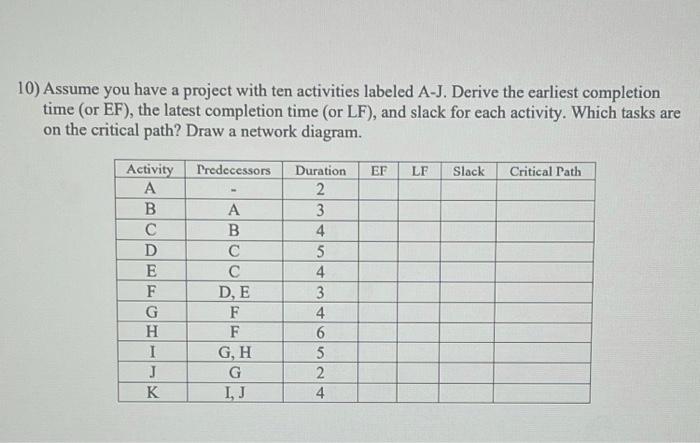 10) Assume you have a project with ten activities labeled A-J. Derive the earliest completion time (or EF), the latest completion time (or LF), and slack for each activity. Which tasks are on the critical path? Draw a network diagram.

| Activity | Predecessors | Duration | EF | LF | Slack | Critical Path |
|---|---|---|---|---|---|---|
| A | - | 2 | | | | |
| B | A | 3 | | | | |
| C | B | 4 | | | | |
| D | C | 5 | | | | |
| E | C | 4 | | | | |
| F | D, E | 3 | | | | |
| G | F | 4 | | | | |
| H | F | 6 | | | | |
| I | G, H | 5 | | | | |
| J | G | 2 | | | | |
| K | I, J | 4 | | | | |